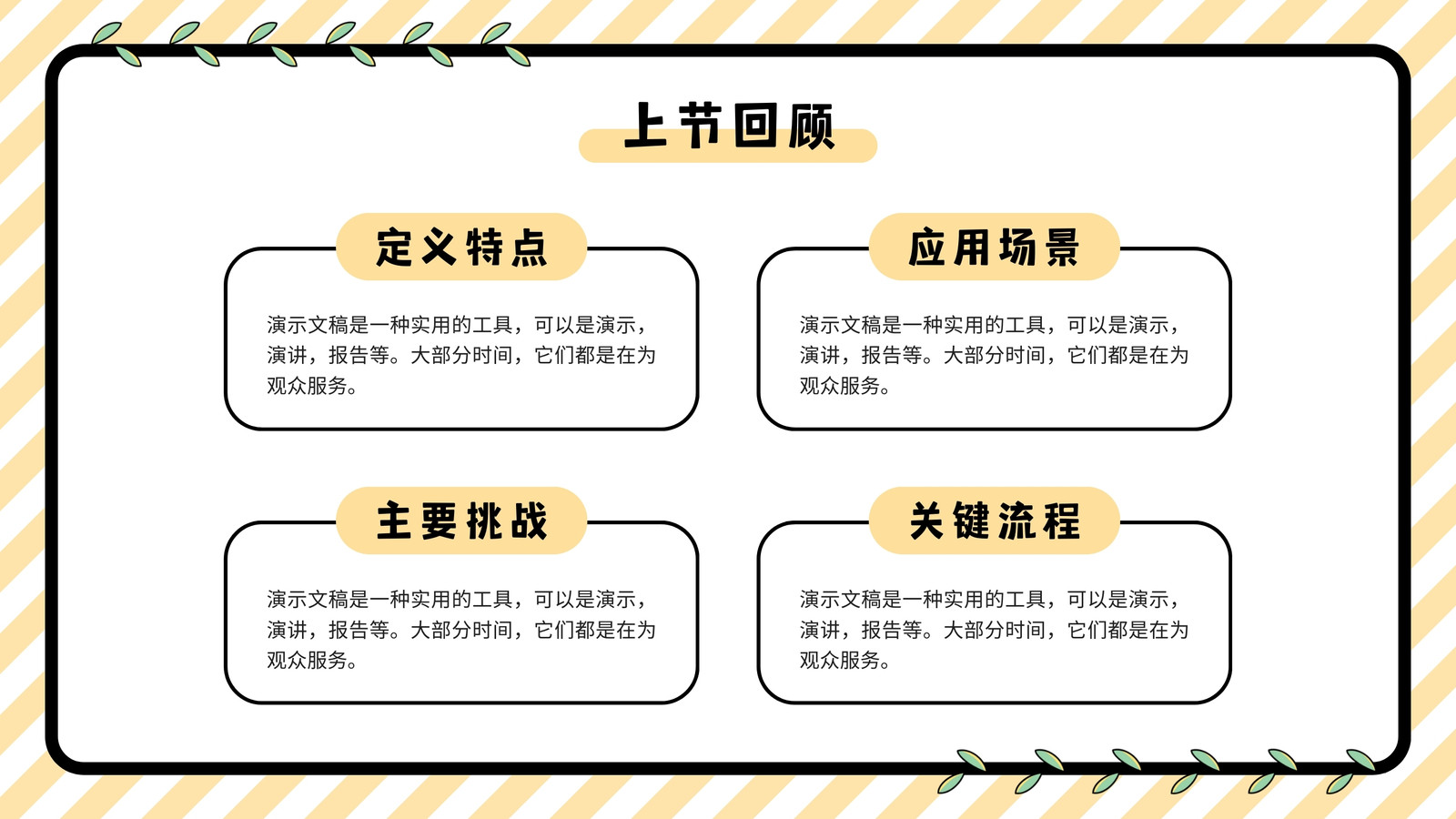 上节回顾

定义特点

演示文稿是一种实用的工具，可以是演示，演讲，报告等。大部分时间，它们都是在为观众服务。

应用场景

演示文稿是一种实用的工具，可以是演示，演讲，报告等。大部分时间，它们都是在为观众服务。

主要挑战

演示文稿是一种实用的工具，可以是演示，演讲，报告等。大部分时间，它们都是在为观众服务。

关键流程

演示文稿是一种实用的工具，可以是演示，演讲，报告等。大部分时间，它们都是在为观众服务。